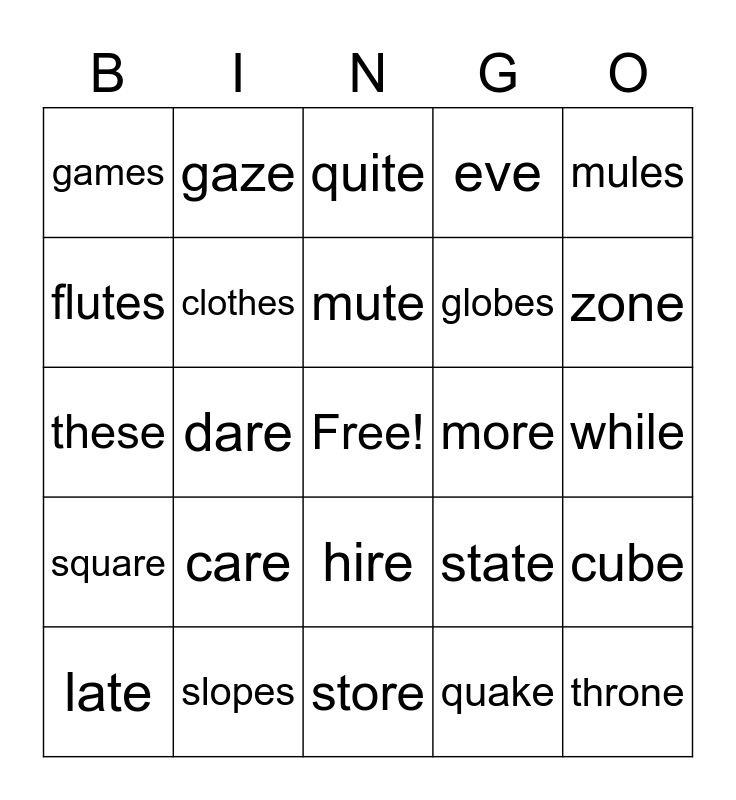 | B | I | N | G | O |
|---|---|---|---|---|
| games | gaze | quite | eve | mules |
| flutes | clothes | mute | globes | zone |
| these | dare | Free! | more | while |
| square | care | hire | state | cube |
| late | slopes | store | quake | throne |